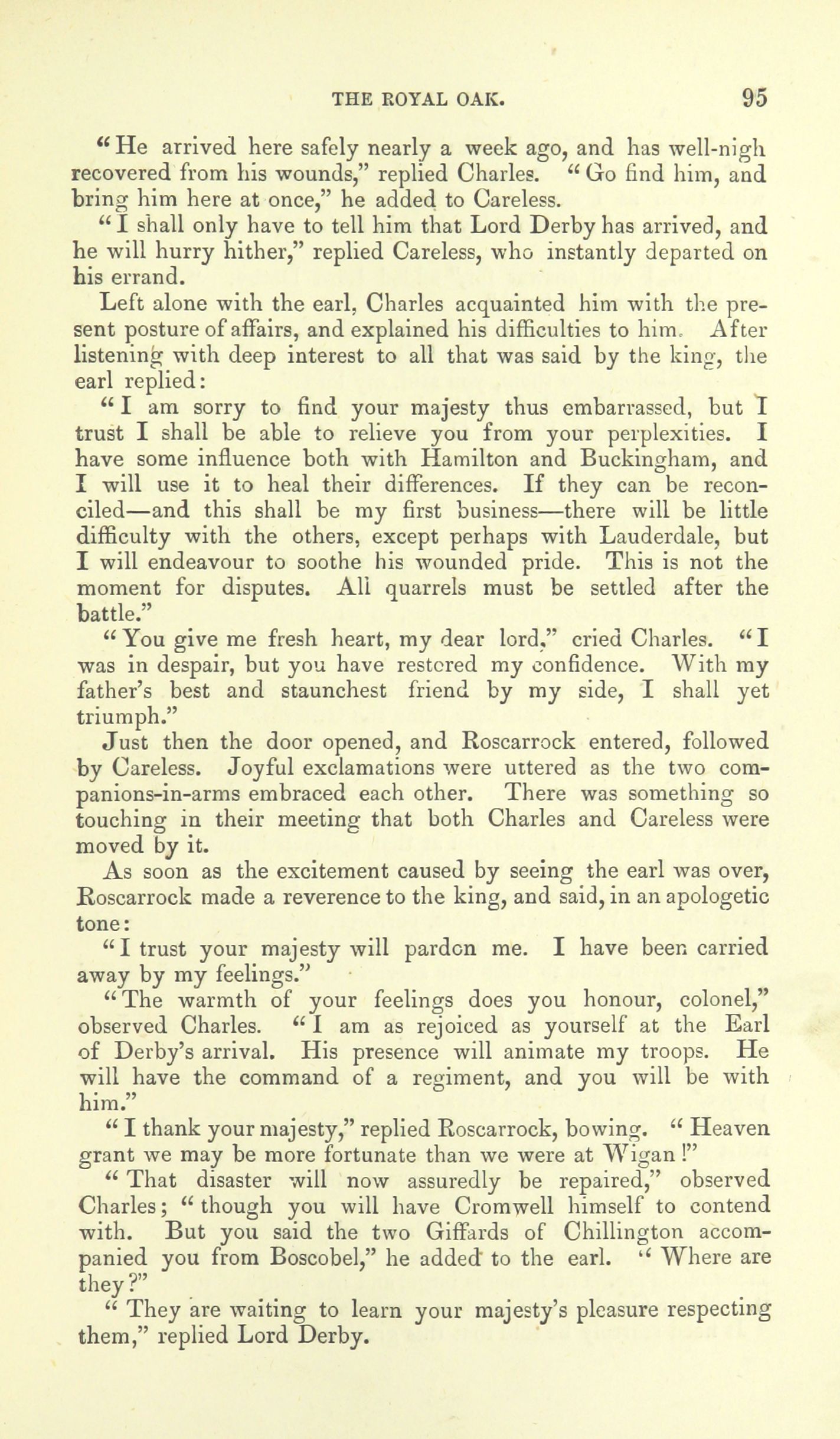 THE ROYAL OAK. 95

"He arrived here safely nearly a week ago, and has well-nigh recovered from his wounds," replied Charles. "Go find him, and bring him here at once," he added to Careless.

"I shall only have to tell him that Lord Derby has arrived, and he will hurry hither," replied Careless, who instantly departed on his errand.

Left alone with the earl, Charles acquainted him with the present posture of affairs, and explained his difficulties to him. After listening with deep interest to all that was said by the king, the earl replied:

"I am sorry to find your majesty thus embarrassed, but I trust I shall be able to relieve you from your perplexities. I have some influence both with Hamilton and Buckingham, and I will use it to heal their differences. If they can be reconciled—and this shall be my first business—there will be little difficulty with the others, except perhaps with Lauderdale, but I will endeavour to soothe his wounded pride. This is not the moment for disputes. All quarrels must be settled after the battle."

"You give me fresh heart, my dear lord," cried Charles. "I was in despair, but you have restored my confidence. With my father's best and staunchest friend by my side, I shall yet triumph."

Just then the door opened, and Roscarrock entered, followed by Careless. Joyful exclamations were uttered as the two companions-in-arms embraced each other. There was something so touching in their meeting that both Charles and Careless were moved by it.

As soon as the excitement caused by seeing the earl was over, Roscarrock made a reverence to the king, and said, in an apologetic tone:

"I trust your majesty will pardon me. I have been carried away by my feelings."

"The warmth of your feelings does you honour, colonel," observed Charles. "I am as rejoiced as yourself at the Earl of Derby's arrival. His presence will animate my troops. He will have the command of a regiment, and you will be with him."

"I thank your majesty," replied Roscarrock, bowing. "Heaven grant we may be more fortunate than we were at Wigan!"

"That disaster will now assuredly be repaired," observed Charles; "though you will have Cromwell himself to contend with. But you said the two Giffards of Chillington accompanied you from Boscobel," he added to the earl. "Where are they?"

"They are waiting to learn your majesty's pleasure respecting them," replied Lord Derby.